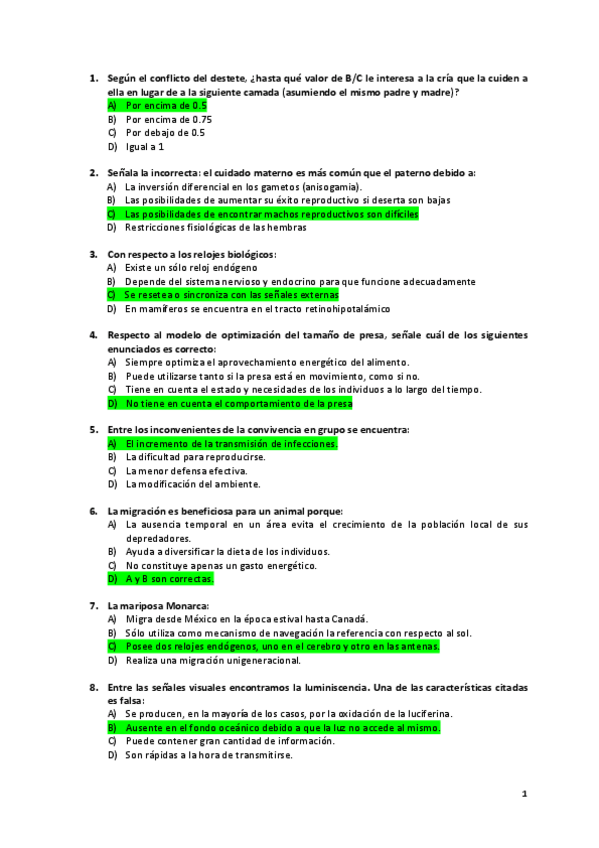 1. Según el conflicto del destete, ¿hasta qué valor de B/C le interesa a la cría que la cuiden a ella en lugar de a la siguiente camada (asumiendo el mismo padre y madre)?
A) Por encima de 0.5
B) Por encima de 0.75
C) Por debajo de 0.5
D) Igual a 1

2. Señala la incorrecta: el cuidado materno es más común que el paterno debido a:
A) La inversión diferencial en los gametos (anisogamia).
B) Las posibilidades de aumentar su éxito reproductivo si deserta son bajas
C) Las posibilidades de encontrar machos reproductivos son difíciles
D) Restricciones fisiológicas de las hembras

3. Con respecto a los relojes biológicos:
A) Existe un sólo reloj endógeno
B) Depende del sistema nervioso y endocrino para que funcione adecuadamente
C) Se resetea o sincroniza con las señales externas
D) En mamíferos se encuentra en el tracto retinohipotalámico

4. Respecto al modelo de optimización del tamaño de presa, señale cuál de los siguientes enunciados es correcto:
A) Siempre optimiza el aprovechamiento energético del alimento.
B) Puede utilizarse tanto si la presa está en movimiento, como si no.
C) Tiene en cuenta el estado y necesidades de los individuos a lo largo del tiempo.
D) No tiene en cuenta el comportamiento de la presa

5. Entre los inconvenientes de la convivencia en grupo se encuentra:
A) El incremento de la transmisión de infecciones.
B) La dificultad para reproducirse.
C) La menor defensa efectiva.
D) La modificación del ambiente.

6. La migración es beneficiosa para un animal porque:
A) La ausencia temporal en un área evita el crecimiento de la población local de sus depredadores.
B) Ayuda a diversificar la dieta de los individuos.
C) No constituye apenas un gasto energético.
D) A y B son correctas.

7. La mariposa Monarca:
A) Migra desde México en la época estival hasta Canadá.
B) Sólo utiliza como mecanismo de navegación la referencia con respecto al sol.
C) Posee dos relojes endógenos, uno en el cerebro y otro en las antenas.
D) Realiza una migración unigeneracional.

8. Entre las señales visuales encontramos la luminiscencia. Una de las características citadas es falsa:
A) Se producen, en la mayoría de los casos, por la oxidación de la luciferina.
B) Ausente en el fondo oceánico debido a que la luz no accede al mismo.
C) Puede contener gran cantidad de información.
D) Son rápidas a la hora de transmitirse.

1